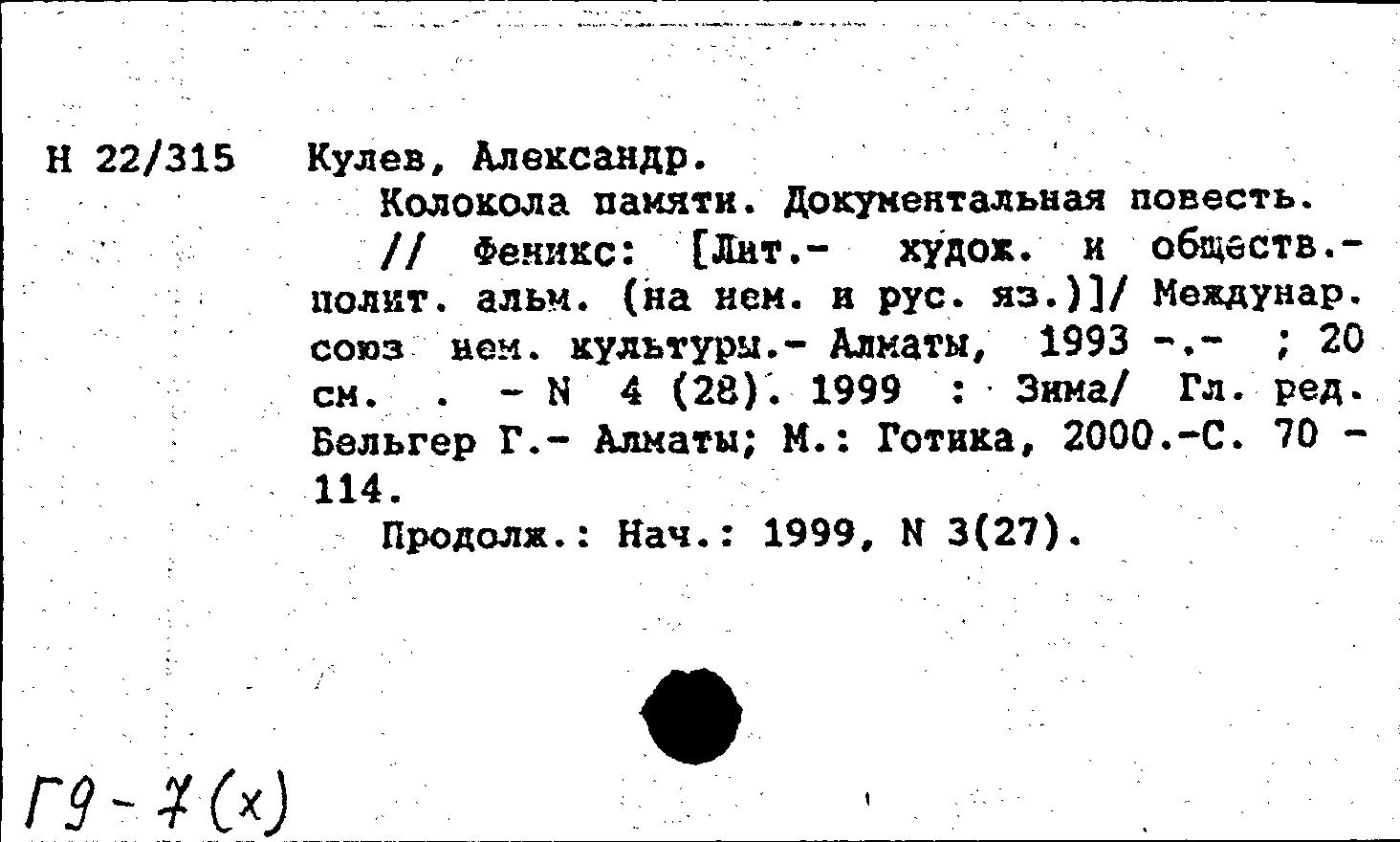 Н 22/315 Кулев, Александр.

Колокола памяти. Документальная повесть. // Феникс: [Лит.- худож. и обществ.-полит. альм. (на нем. и рус. яз.)]/ Междунар. союз нем. культуры.- Алматы, 1993 -.- ; 20 см. . - N 4 (28). 1999 : Зима/ Гл. ред. Бельгер Г.- Алматы; М.: Готика, 2000.-С. 70 - 114.

Продолж.: Нач.: 1999, N 3(27).

Г9-7(х)